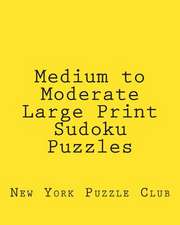 Medium to Moderate Large Print Sudoku Puzzles

New York Puzzle Club